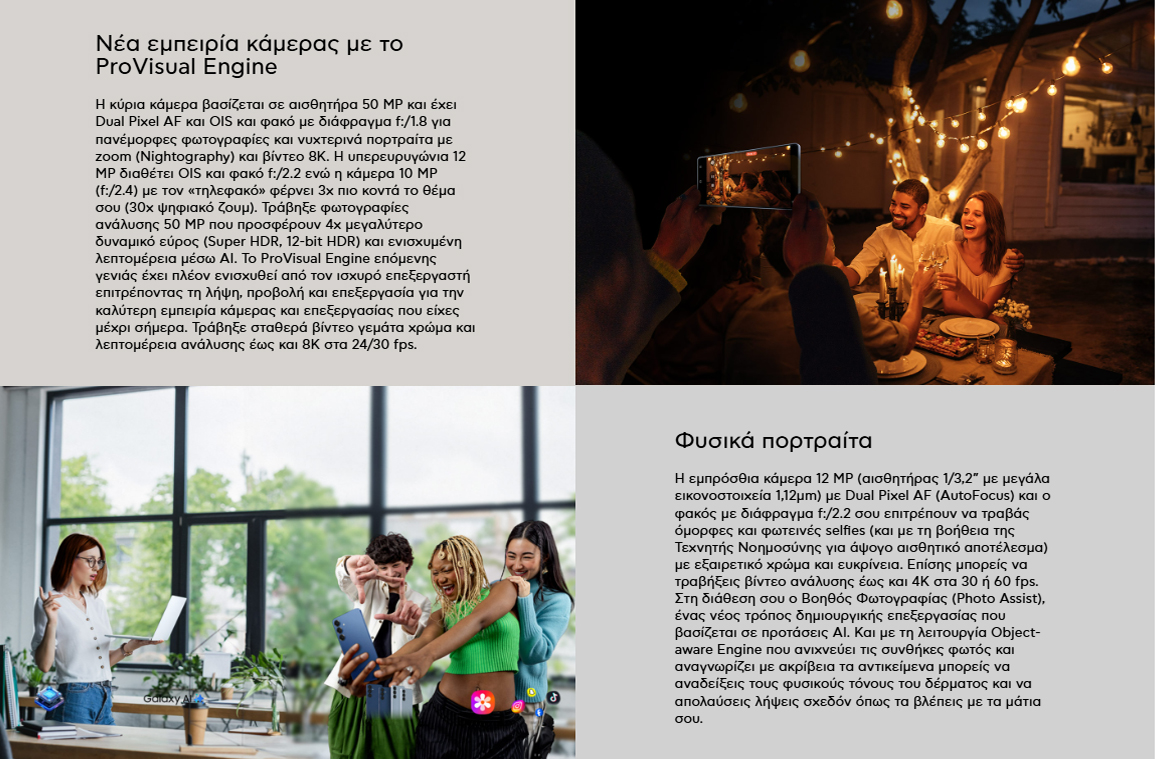 Νέα εμπειρία κάμερας με το ProVisual Engine

Η κύρια κάμερα βασίζεται σε αισθητήρα 50 MP και έχει Dual Pixel AF και OIS και φακό με διάφραγμα f:/1.8 για πανέμορφες φωτογραφίες και νυχτερινά πορτραίτα με zoom (Nightography) και βίντεο 8K. Η υπερευρυγώνια 12 MP διαθέτει OIS και φακό f:/2.2 ενώ η κάμερα 10 MP (f:/2.4) με τον «τηλεφακό» φέρνει 3x πιο κοντά το θέμα σου (30x ψηφιακό ζουμ). Τράβηξε φωτογραφίες ανάλυσης 50 MP που προσφέρουν 4x μεγαλύτερο δυναμικό εύρος (Super HDR, 12-bit HDR) και ενισχυμένη λεπτομέρεια μέσω AI. Το ProVisual Engine επόμενης γενιάς έχει πλέον ενισχυθεί από τον ισχυρό επεξεργαστή επιτρέποντας τη λήψη, προβολή και επεξεργασία για την καλύτερη εμπειρία κάμερας και επεξεργασίας που είχες μέχρι σήμερα. Τράβηξε σταθερά βίντεο γεμάτα χρώμα και λεπτομέρεια ανάλυσης έως και 8K στα 24/30 fps.

Galaxy AI

Φυσικά πορτραίτα

Η εμπρόσθια κάμερα 12 MP (αισθητήρας 1/3,2" με μεγάλα εικονοστοιχεία 1,12μm) με Dual Pixel AF (AutoFocus) και ο φακός με διάφραγμα f:/2.2 σου επιτρέπουν να τραβάς όμορφες και φωτεινές selfies (και με τη βοήθεια της Τεχνητής Νοημοσύνης για άψογο αισθητικό αποτέλεσμα) με εξαιρετικό χρώμα και ευκρίνεια. Επίσης μπορείς να τραβήξεις βίντεο ανάλυσης έως και 4K στα 30 ή 60 fps. Στη διάθεση σου ο Βοηθός Φωτογραφίας (Photo Assist), ένας νέος τρόπος δημιουργικής επεξεργασίας που βασίζεται σε προτάσεις AI. Και με τη λειτουργία Object-aware Engine που ανιχνεύει τις συνθήκες φωτός και αναγνωρίζει με ακρίβεια τα αντικείμενα μπορείς να αναδείξεις τους φυσικούς τόνους του δέρματος και να απολαύσεις λήψεις σχεδόν όπως τα βλέπεις με τα μάτια σου.